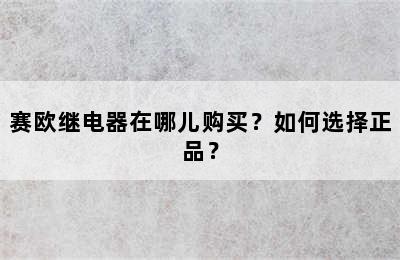 赛欧继电器在哪儿购买？如何选择正品？